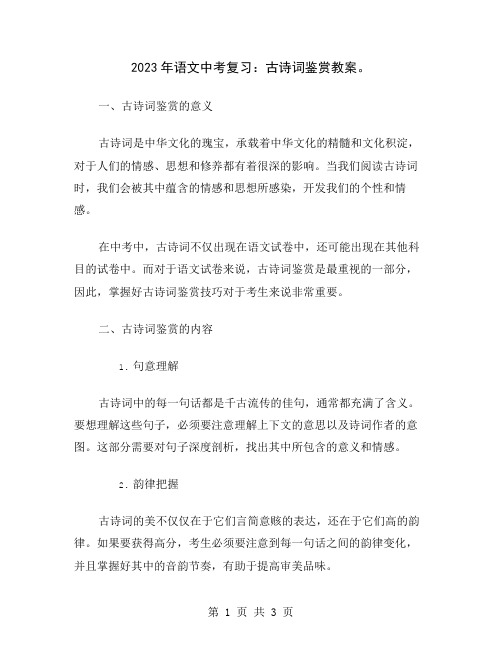 2023年语文中考复习：古诗词鉴赏教案。

一、古诗词鉴赏的意义

古诗词是中华文化的瑰宝，承载着中华文化的精髓和文化积淀，对于人们的情感、思想和修养都有着很深的影响。当我们阅读古诗词时，我们会被其中蕴含的情感和思想所感染，开发我们的个性和情感。

在中考中，古诗词不仅出现在语文试卷中，还可能出现在其他科目的试卷中。而对于语文试卷来说，古诗词鉴赏是最重视的一部分，因此，掌握好古诗词鉴赏技巧对于考生来说非常重要。

二、古诗词鉴赏的内容

1. 句意理解

古诗词中的每一句话都是千古流传的佳句，通常都充满了含义。要想理解这些句子，必须要注意理解上下文的意思以及诗词作者的意图。这部分需要对句子深度剖析，找出其中所包含的意义和情感。

2. 韵律把握

古诗词的美不仅仅在于它们言简意赅的表达，还在于它们高的韵律。如果要获得高分，考生必须要注意到每一句话之间的韵律变化，并且掌握好其中的音韵节奏，有助于提高审美品味。

第 1 页 共 3 页